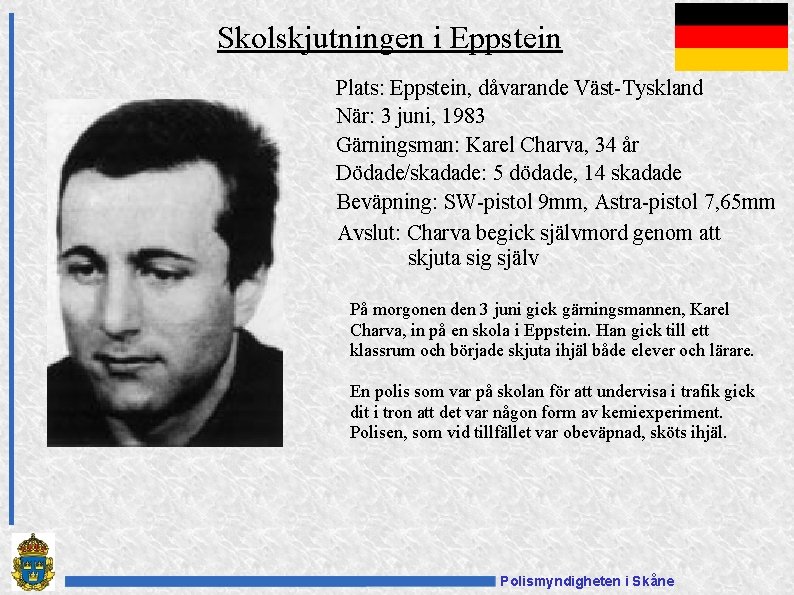 Skolskjutningen i Eppstein

Plats: Eppstein, dåvarande Väst-Tyskland
När: 3 juni, 1983
Gärningsman: Karel Charva, 34 år
Dödade/skadade: 5 dödade, 14 skadade
Beväpning: SW-pistol 9mm, Astra-pistol 7,65mm
Avslut: Charva begick självmord genom att skjuta sig själv

På morgonen den 3 juni gick gärningsmannen, Karel Charva, in på en skola i Eppstein. Han gick till ett klassrum och började skjuta ihjäl både elever och lärare.

En polis som var på skolan för att undervisa i trafik gick dit i tron att det var någon form av kemiexperiment. Polisen, som vid tillfället var obeväpnad, sköts ihjäl.

Polismyndigheten i Skåne